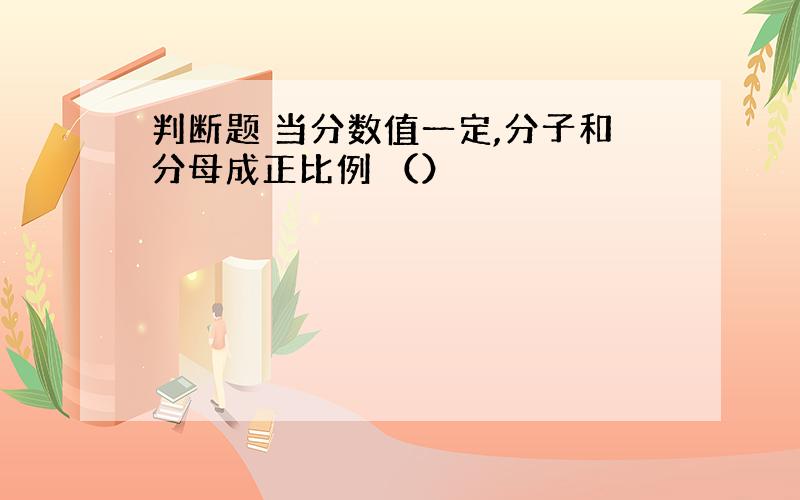 判断题 当分数值一定,分子和分母成正比例 （）